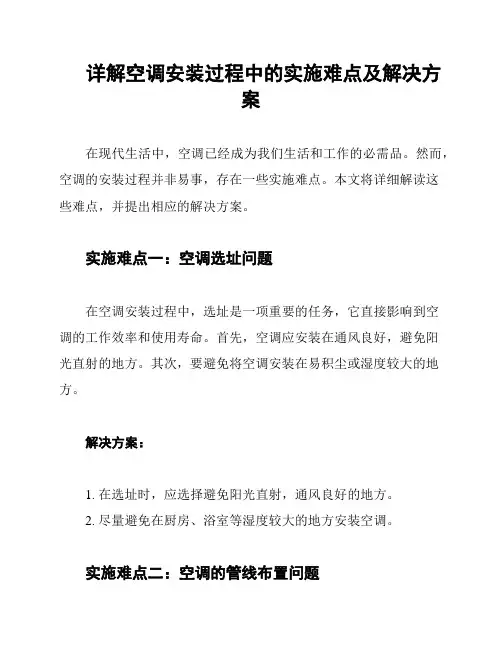 详解空调安装过程中的实施难点及解决方案

在现代生活中，空调已经成为我们生活和工作的必需品。然而，空调的安装过程并非易事，存在一些实施难点。本文将详细解读这些难点，并提出相应的解决方案。

实施难点一：空调选址问题

在空调安装过程中，选址是一项重要的任务，它直接影响到空调的工作效率和使用寿命。首先，空调应安装在通风良好，避免阳光直射的地方。其次，要避免将空调安装在易积尘或湿度较大的地方。

解决方案：

1. 在选址时，应选择避免阳光直射，通风良好的地方。
2. 尽量避免在厨房、浴室等湿度较大的地方安装空调。

实施难点二：空调的管线布置问题